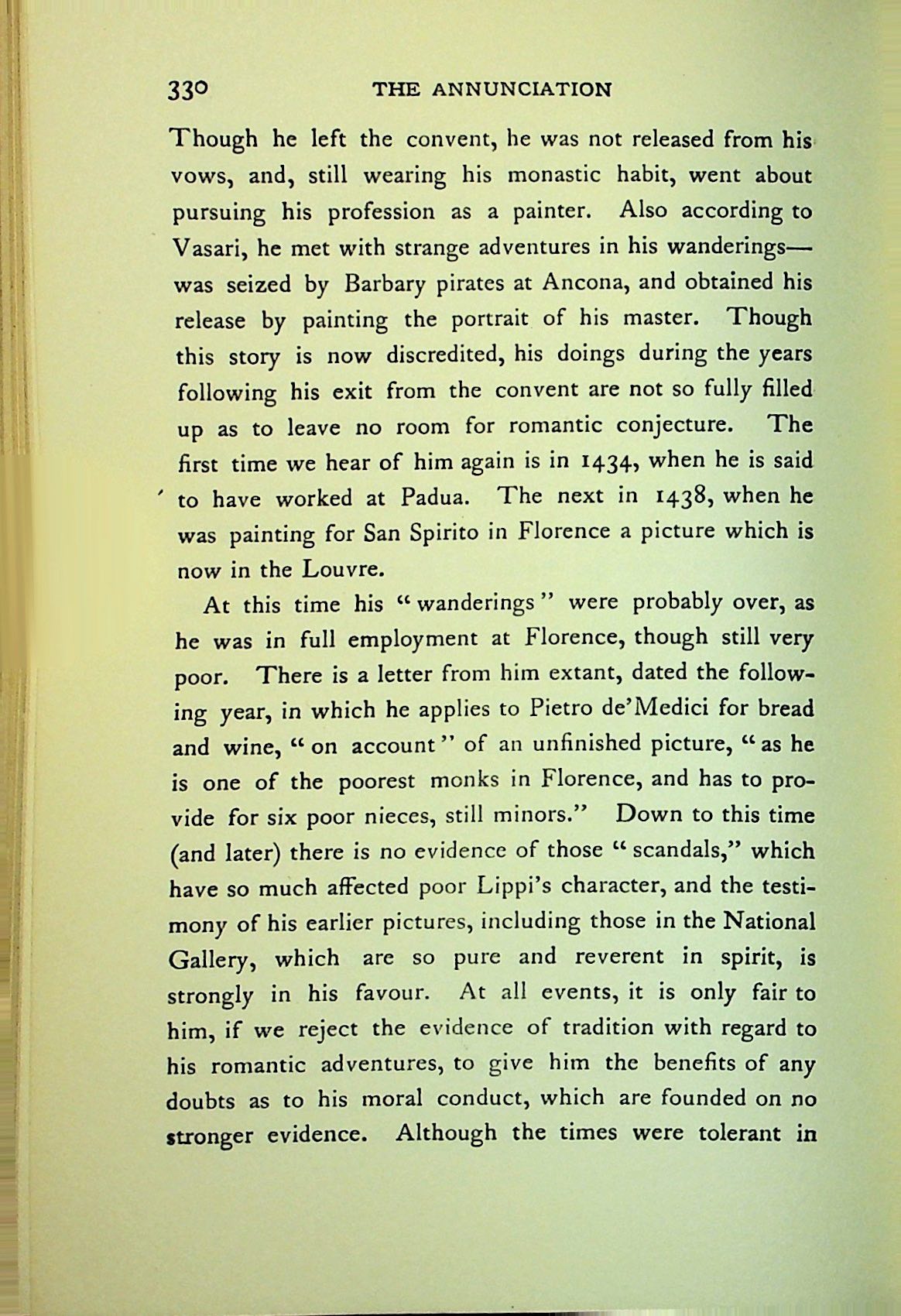 330 THE ANNUNCIATION

Though he left the convent, he was not released from his vows, and, still wearing his monastic habit, went about pursuing his profession as a painter. Also according to Vasari, he met with strange adventures in his wanderings—was seized by Barbary pirates at Ancona, and obtained his release by painting the portrait of his master. Though this story is now discredited, his doings during the years following his exit from the convent are not so fully filled up as to leave no room for romantic conjecture. The first time we hear of him again is in 1434, when he is said to have worked at Padua. The next in 1438, when he was painting for San Spirito in Florence a picture which is now in the Louvre.

At this time his "wanderings" were probably over, as he was in full employment at Florence, though still very poor. There is a letter from him extant, dated the following year, in which he applies to Pietro de'Medici for bread and wine, "on account" of an unfinished picture, "as he is one of the poorest monks in Florence, and has to provide for six poor nieces, still minors." Down to this time (and later) there is no evidence of those "scandals," which have so much affected poor Lippi's character, and the testimony of his earlier pictures, including those in the National Gallery, which are so pure and reverent in spirit, is strongly in his favour. At all events, it is only fair to him, if we reject the evidence of tradition with regard to his romantic adventures, to give him the benefits of any doubts as to his moral conduct, which are founded on no stronger evidence. Although the times were tolerant in